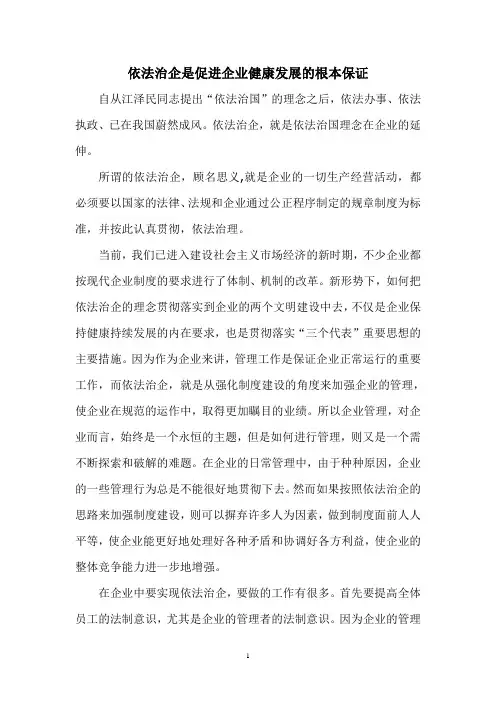 依法治企是促进企业健康发展的根本保证

自从江泽民同志提出“依法治国”的理念之后，依法办事、依法执政、已在我国蔚然成风。依法治企，就是依法治国理念在企业的延伸。

所谓的依法治企，顾名思义,就是企业的一切生产经营活动，都必须要以国家的法律、法规和企业通过公正程序制定的规章制度为标准，并按此认真贯彻，依法治理。

当前，我们已进入建设社会主义市场经济的新时期，不少企业都按现代企业制度的要求进行了体制、机制的改革。新形势下，如何把依法治企的理念贯彻落实到企业的两个文明建设中去，不仅是企业保持健康持续发展的内在要求，也是贯彻落实“三个代表”重要思想的主要措施。因为作为企业来讲，管理工作是保证企业正常运行的重要工作，而依法治企，就是从强化制度建设的角度来加强企业的管理，使企业在规范的运作中，取得更加瞩目的业绩。所以企业管理，对企业而言，始终是一个永恒的主题，但是如何进行管理，则又是一个需不断探索和破解的难题。在企业的日常管理中，由于种种原因，企业的一些管理行为总是不能很好地贯彻下去。然而如果按照依法治企的思路来加强制度建设，则可以摒弃许多人为因素，做到制度面前人人平等，使企业能更好地处理好各种矛盾和协调好各方利益，使企业的整体竞争能力进一步地增强。

在企业中要实现依法治企，要做的工作有很多。首先要提高全体员工的法制意识，尤其是企业的管理者的法制意识。因为企业的管理

1